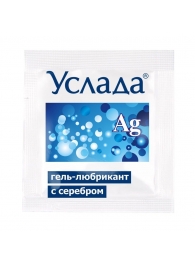 Услада®

Ag

гель-любрикант

с серебром